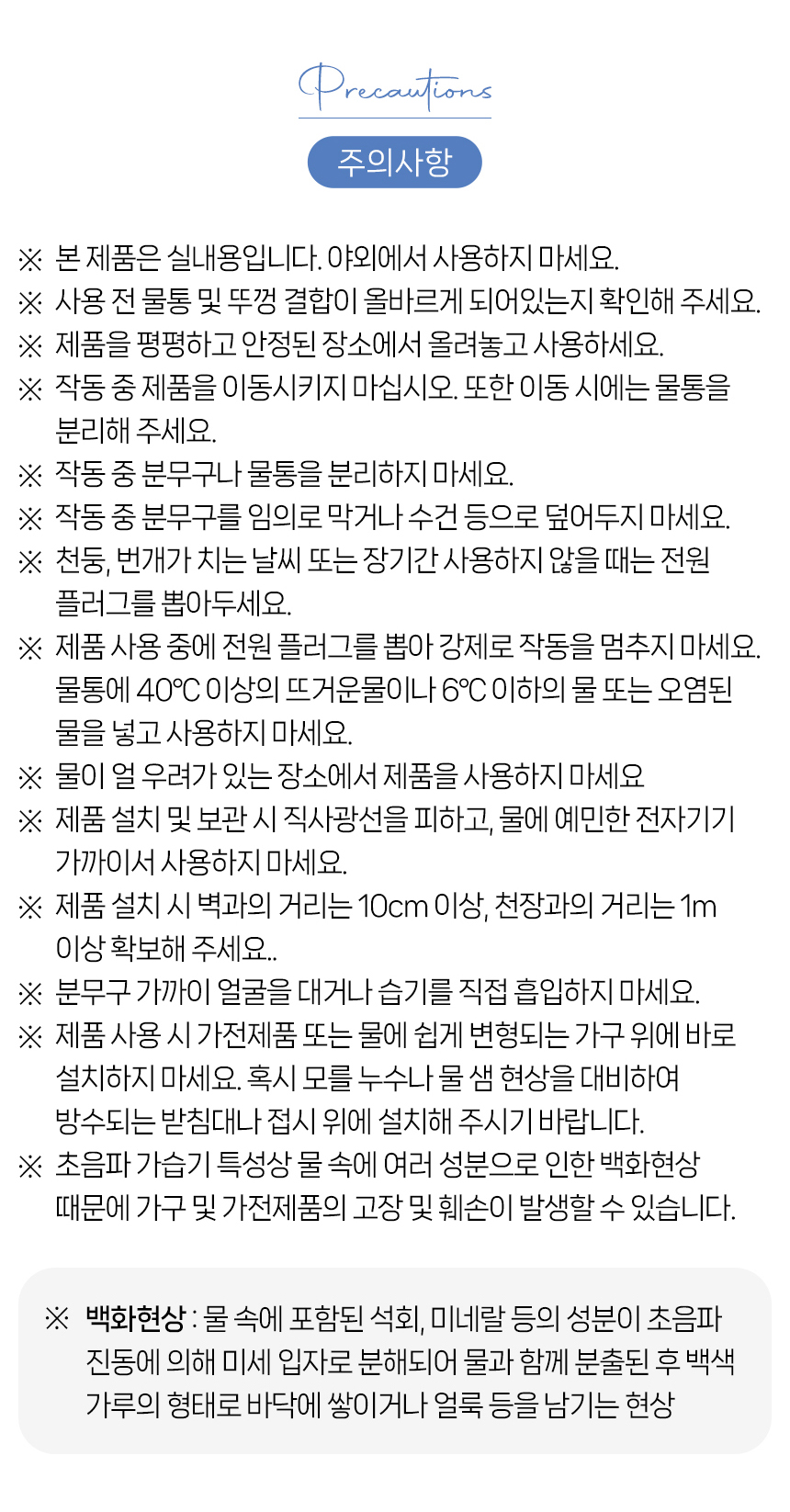 Precautions

주의사항

※ 본 제품은 실내용입니다. 야외에서 사용하지 마세요.
※ 사용 전 물통 및 뚜껑 결합이 올바르게 되어있는지 확인해 주세요.
※ 제품을 평평하고 안정된 장소에서 올려놓고 사용하세요.
※ 작동 중 제품을 이동시키지 마십시오. 또한 이동 시에는 물통을 분리해 주세요.
※ 작동 중 분무구나 물통을 분리하지 마세요.
※ 작동 중 분무구를 임의로 막거나 수건 등으로 덮어두지 마세요.
※ 천둥, 번개가 치는 날씨 또는 장기간 사용하지 않을 때는 전원 플러그를 뽑아두세요.
※ 제품 사용 중에 전원 플러그를 뽑아 강제로 작동을 멈추지 마세요. 물통에 40℃ 이상의 뜨거운물이나 6℃ 이하의 물 또는 오염된 물을 넣고 사용하지 마세요.
※ 물이 얼 우려가 있는 장소에서 제품을 사용하지 마세요
※ 제품 설치 및 보관 시 직사광선을 피하고, 물에 예민한 전자기기 가까이서 사용하지 마세요.
※ 제품 설치 시 벽과의 거리는 10cm 이상, 천장과의 거리는 1m 이상 확보해 주세요..
※ 분무구 가까이 얼굴을 대거나 습기를 직접 흡입하지 마세요.
※ 제품 사용 시 가전제품 또는 물에 쉽게 변형되는 가구 위에 바로 설치하지 마세요. 혹시 모를 누수나 물 샘 현상을 대비하여 방수되는 받침대나 접시 위에 설치해 주시기 바랍니다.
※ 초음파 가습기 특성상 물 속에 여러 성분으로 인한 백화현상 때문에 가구 및 가전제품의 고장 및 훼손이 발생할 수 있습니다.

※ 백화현상 : 물 속에 포함된 석회, 미네랄 등의 성분이 초음파 진동에 의해 미세 입자로 분해되어 물과 함께 분출된 후 백색 가루의 형태로 바닥에 쌓이거나 얼룩 등을 남기는 현상